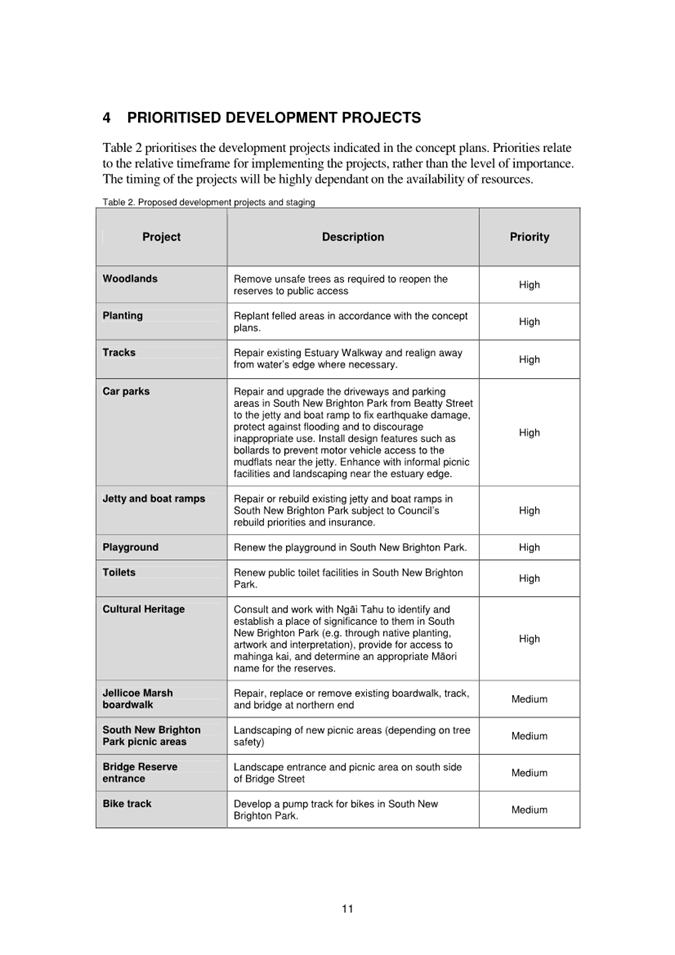 4 PRIORITISED DEVELOPMENT PROJECTS

Table 2 prioritises the development projects indicated in the concept plans. Priorities relate to the relative timeframe for implementing the projects, rather than the level of importance. The timing of the projects will be highly dependant on the availability of resources.

Table 2. Proposed development projects and staging

| Project | Description | Priority |
|---|---|---|
| Woodlands | Remove unsafe trees as required to reopen the reserves to public access | High |
| Planting | Replant felled areas in accordance with the concept plans. | High |
| Tracks | Repair existing Estuary Walkway and realign away from water's edge where necessary. | High |
| Car parks | Repair and upgrade the driveways and parking areas in South New Brighton Park from Beatty Street to the jetty and boat ramp to fix earthquake damage, protect against flooding and to discourage inappropriate use. Install design features such as bollards to prevent motor vehicle access to the mudflats near the jetty. Enhance with informal picnic facilities and landscaping near the estuary edge. | High |
| Jetty and boat ramps | Repair or rebuild existing jetty and boat ramps in South New Brighton Park subject to Council's rebuild priorities and insurance. | High |
| Playground | Renew the playground in South New Brighton Park. | High |
| Toilets | Renew public toilet facilities in South New Brighton Park. | High |
| Cultural Heritage | Consult and work with Ngāi Tahu to identify and establish a place of significance to them in South New Brighton Park (e.g. through native planting, artwork and interpretation), provide for access to mahinga kai, and determine an appropriate Māori name for the reserves. | High |
| Jellicoe Marsh boardwalk | Repair, replace or remove existing boardwalk, track, and bridge at northern end | Medium |
| South New Brighton Park picnic areas | Landscaping of new picnic areas (depending on tree safety) | Medium |
| Bridge Reserve entrance | Landscape entrance and picnic area on south side of Bridge Street | Medium |
| Bike track | Develop a pump track for bikes in South New Brighton Park. | Medium |

11